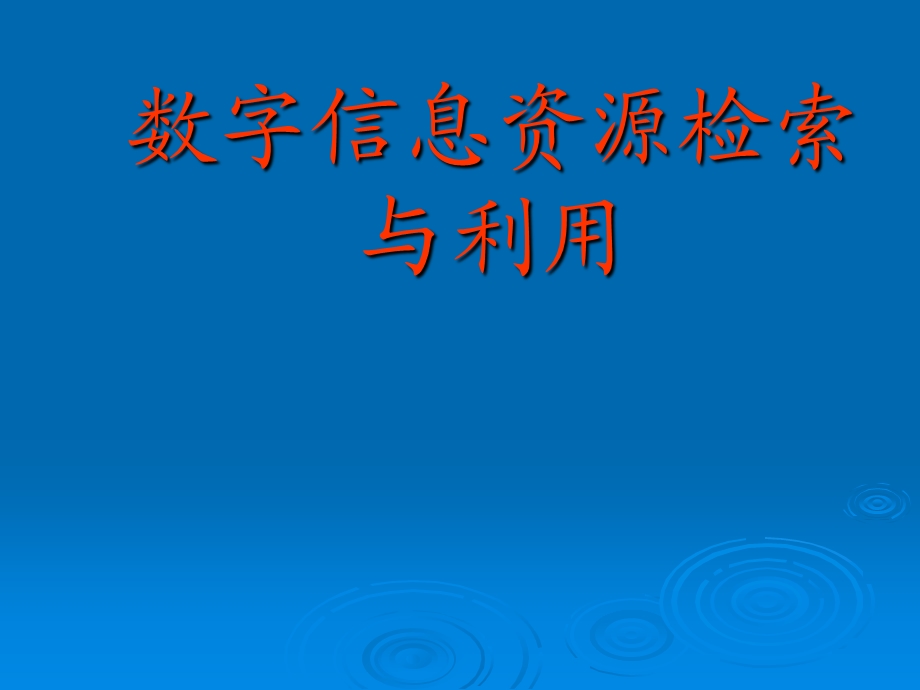 数字信息资源检索与利用